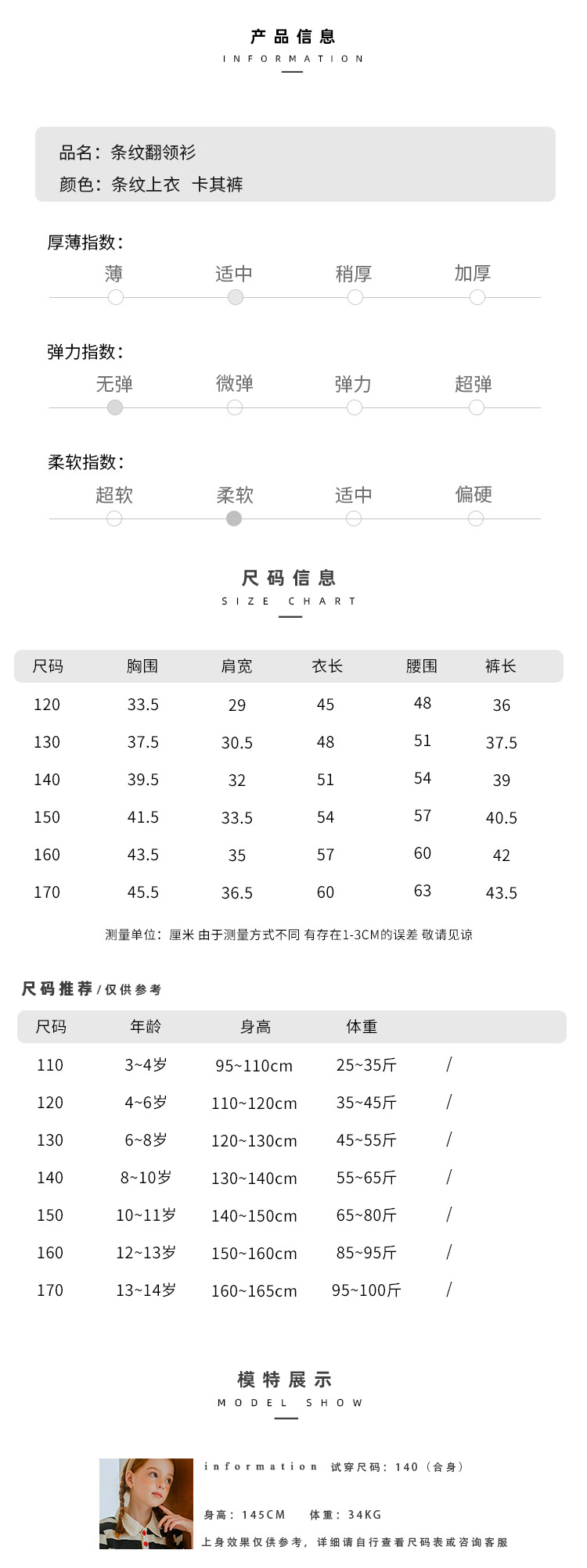 产品信息
INFORMATION

品名：条纹翻领衫
颜色：条纹上衣 卡其裤

厚薄指数：
薄 适中 稍厚 加厚

弹力指数：
无弹 微弹 弹力 超弹

柔软指数：
超软 柔软 适中 偏硬

尺码信息
SIZE CHART

| 尺码 | 胸围 | 肩宽 | 衣长 | 腰围 | 裤长 |
|---|---|---|---|---|---|
| 120 | 33.5 | 29 | 45 | 48 | 36 |
| 130 | 37.5 | 30.5 | 48 | 51 | 37.5 |
| 140 | 39.5 | 32 | 51 | 54 | 39 |
| 150 | 41.5 | 33.5 | 54 | 57 | 40.5 |
| 160 | 43.5 | 35 | 57 | 60 | 42 |
| 170 | 45.5 | 36.5 | 60 | 63 | 43.5 |

测量单位：厘米 由于测量方式不同 有存在1-3CM的误差 敬请见谅

尺码推荐/仅供参考

| 尺码 | 年龄 | 身高 | 体重 | |
|---|---|---|---|---|
| 110 | 3~4岁 | 95~110cm | 25~35斤 | / |
| 120 | 4~6岁 | 110~120cm | 35~45斤 | / |
| 130 | 6~8岁 | 120~130cm | 45~55斤 | / |
| 140 | 8~10岁 | 130~140cm | 55~65斤 | / |
| 150 | 10~11岁 | 140~150cm | 65~80斤 | / |
| 160 | 12~13岁 | 150~160cm | 85~95斤 | / |
| 170 | 13~14岁 | 160~165cm | 95~100斤 | / |

模特展示
MODEL SHOW

information 试穿尺码：140（合身）

身高：145CM 体重：34KG

上身效果仅供参考，详细请自行查看尺码表或咨询客服